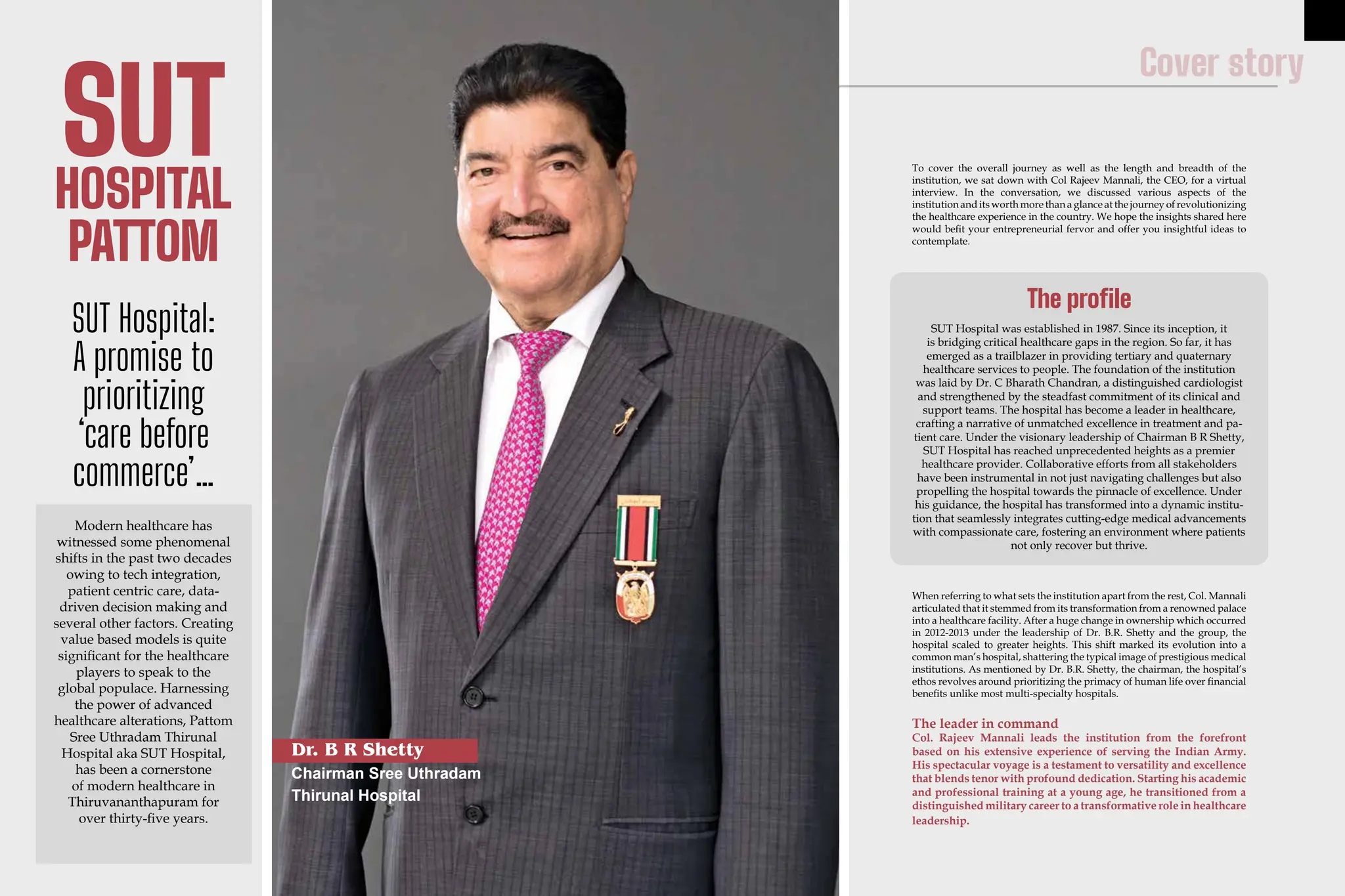 SUT HOSPITAL PATTOM

SUT Hospital: A promise to prioritizing 'care before commerce'...

Modern healthcare has witnessed some phenomenal shifts in the past two decades owing to tech integration, patient centric care, data-driven decision making and several other factors. Creating value based models is quite significant for the healthcare players to speak to the global populace. Harnessing the power of advanced healthcare alterations, Pattom Sree Uthradam Thirunal Hospital aka SUT Hospital, has been a cornerstone of modern healthcare in Thiruvananthapuram for over thirty-five years.

Dr. B R Shetty
Chairman Sree Uthradam Thirunal Hospital

Cover story

To cover the overall journey as well as the length and breadth of the institution, we sat down with Col Rajeev Mannali, the CEO, for a virtual interview. In the conversation, we discussed various aspects of the institution and its worth more than a glance at the journey of revolutionizing the healthcare experience in the country. We hope the insights shared here would befit your entrepreneurial fervor and offer you insightful ideas to contemplate.

The profile

SUT Hospital was established in 1987. Since its inception, it is bridging critical healthcare gaps in the region. So far, it has emerged as a trailblazer in providing tertiary and quaternary healthcare services to people. The foundation of the institution was laid by Dr. C Bharath Chandran, a distinguished cardiologist and strengthened by the steadfast commitment of its clinical and support teams. The hospital has become a leader in healthcare, crafting a narrative of unmatched excellence in treatment and patient care. Under the visionary leadership of Chairman B R Shetty, SUT Hospital has reached unprecedented heights as a premier healthcare provider. Collaborative efforts from all stakeholders have been instrumental in not just navigating challenges but also propelling the hospital towards the pinnacle of excellence. Under his guidance, the hospital has transformed into a dynamic institution that seamlessly integrates cutting-edge medical advancements with compassionate care, fostering an environment where patients not only recover but thrive.

When referring to what sets the institution apart from the rest, Col. Mannali articulated that it stemmed from its transformation from a renowned palace into a healthcare facility. After a huge change in ownership which occurred in 2012-2013 under the leadership of Dr. B.R. Shetty and the group, the hospital scaled to greater heights. This shift marked its evolution into a common man's hospital, shattering the typical image of prestigious medical institutions. As mentioned by Dr. B.R. Shetty, the chairman, the hospital's ethos revolves around prioritizing the primacy of human life over financial benefits unlike most multi-specialty hospitals.

The leader in command
Col. Rajeev Mannali leads the institution from the forefront based on his extensive experience of serving the Indian Army. His spectacular voyage is a testament to versatility and excellence that blends tenor with profound dedication. Starting his academic and professional training at a young age, he transitioned from a distinguished military career to a transformative role in healthcare leadership.